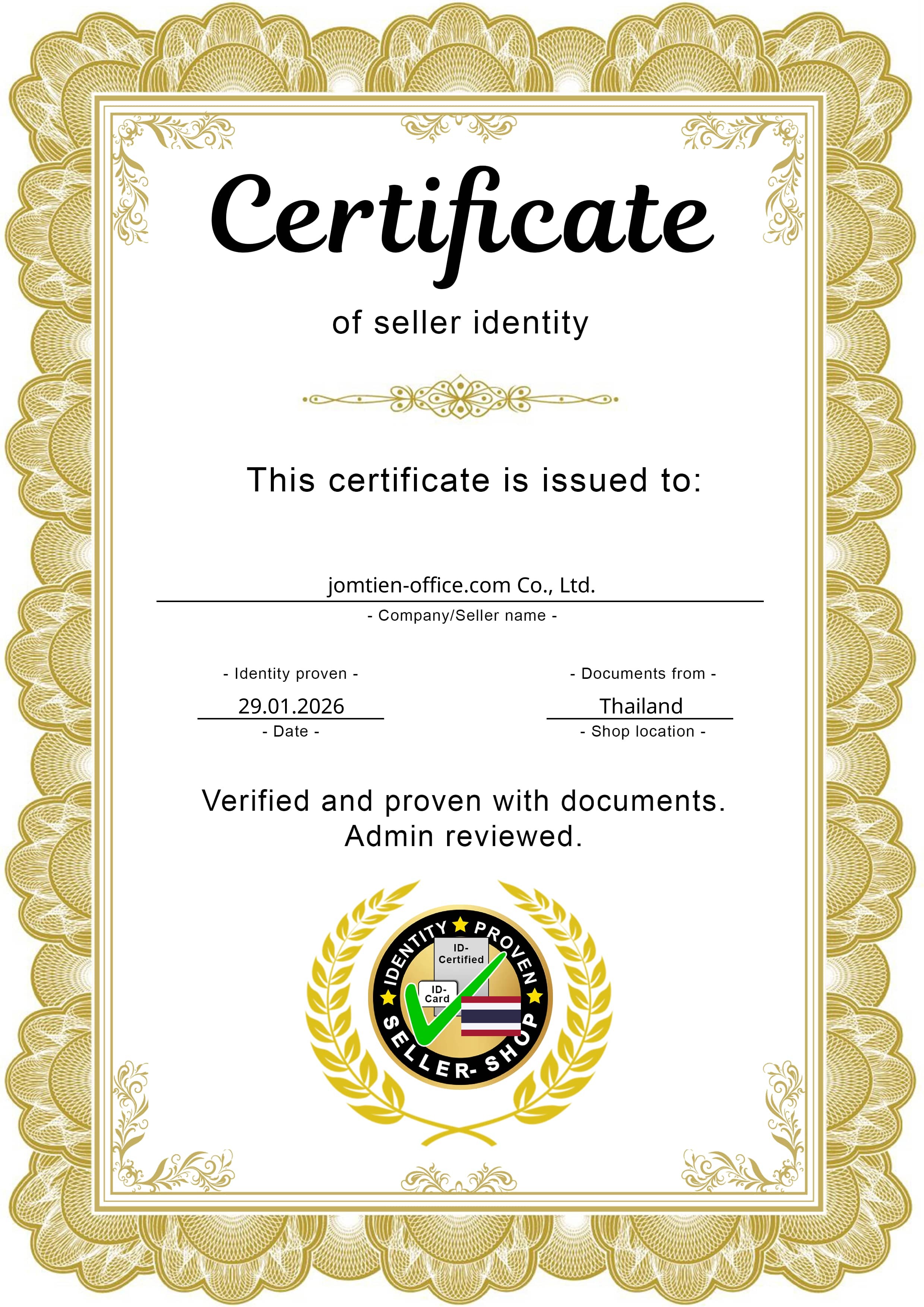 Certificate

of seller identity

This certificate is issued to:

jomtien-office.com Co., Ltd.

- Company/Seller name -

- Identity proven -

29.01.2026

- Date -

- Documents from -

Thailand

- Shop location -

Verified and proven with documents.
Admin reviewed.

IDENTITY PROVEN

ID-Certified

ID-Card

SELLER- SHOP